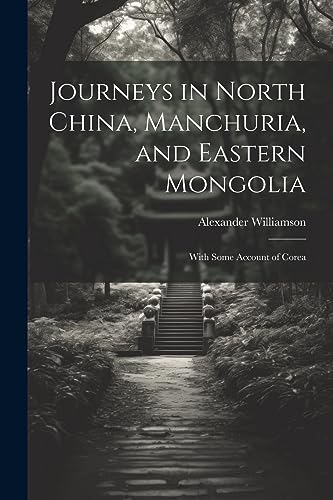 Journeys in North China, Manchuria, and Eastern Mongolia

Alexander Williamson

With Some Account of Corea